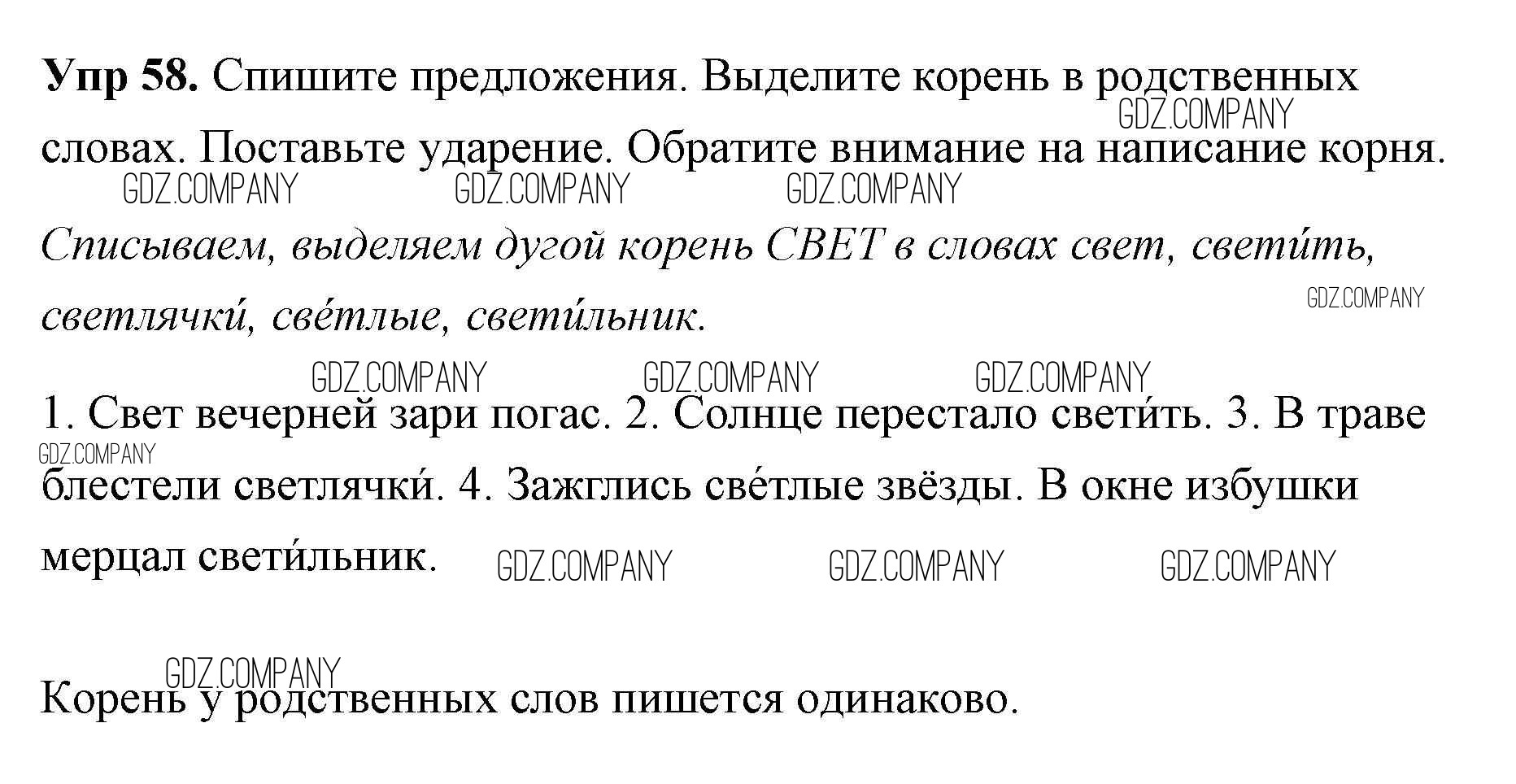 Упр 58. Спишите предложения. Выделите корень в родственных словах. Поставьте ударение. Обратите внимание на написание корня.

Списываем, выделяем дугой корень СВЕТ в словах свет, свети́ть, светлячки́, све́тлые, свети́льник.

1. Свет вечерней зари погас. 2. Солнце перестало свети́ть. 3. В траве блестели светлячки́. 4. Зажглись све́тлые звёзды. В окне избушки мерцал свети́льник.

Корень у родственных слов пишется одинаково.

GDZ.COMPANY